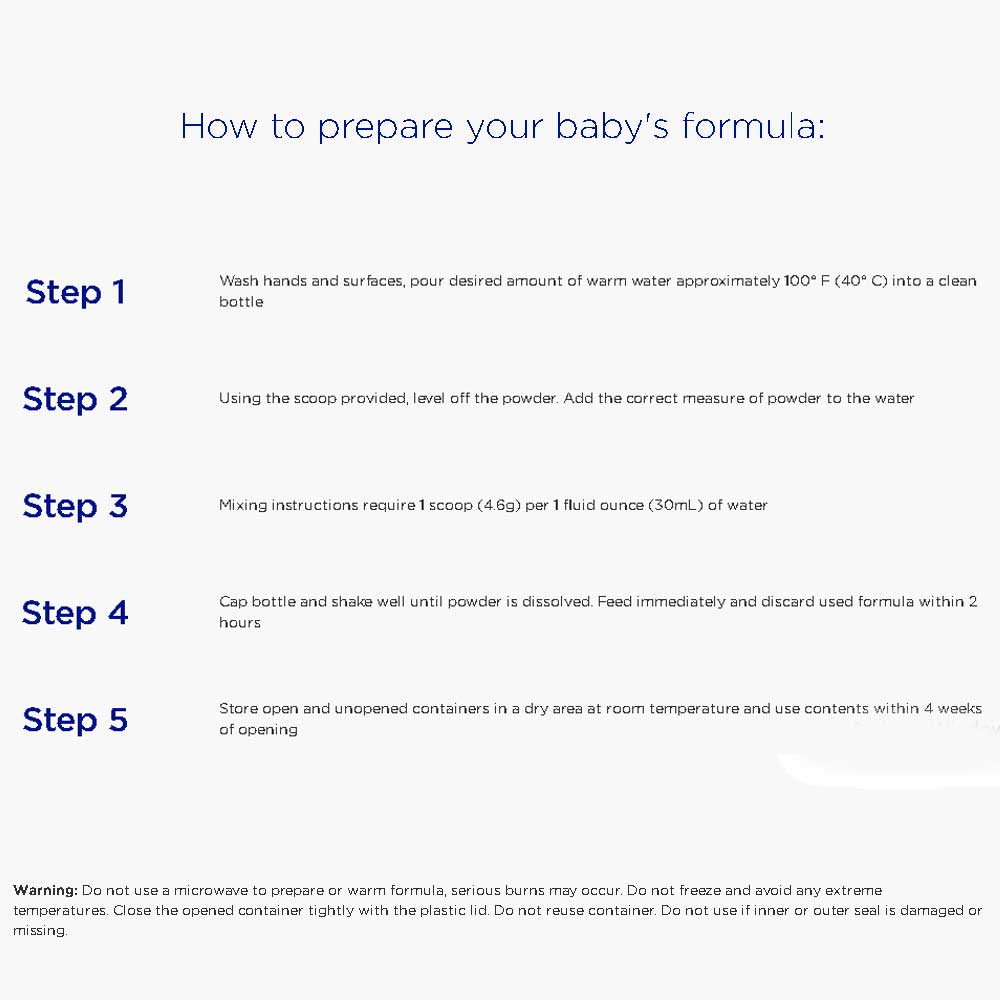 How to prepare your baby's formula:

Step 1

Wash hands and surfaces, pour desired amount of warm water approximately 100° F (40° C) into a clean bottle

Step 2

Using the scoop provided, level off the powder. Add the correct measure of powder to the water

Step 3

Mixing instructions require 1 scoop (4.6g) per 1 fluid ounce (30mL) of water

Step 4

Cap bottle and shake well until powder is dissolved. Feed immediately and discard used formula within 2 hours

Step 5

Store open and unopened containers in a dry area at room temperature and use contents within 4 weeks of opening

Warning: Do not use a microwave to prepare or warm formula, serious burns may occur. Do not freeze and avoid any extreme temperatures. Close the opened container tightly with the plastic lid. Do not reuse container. Do not use if inner or outer seal is damaged or missing.